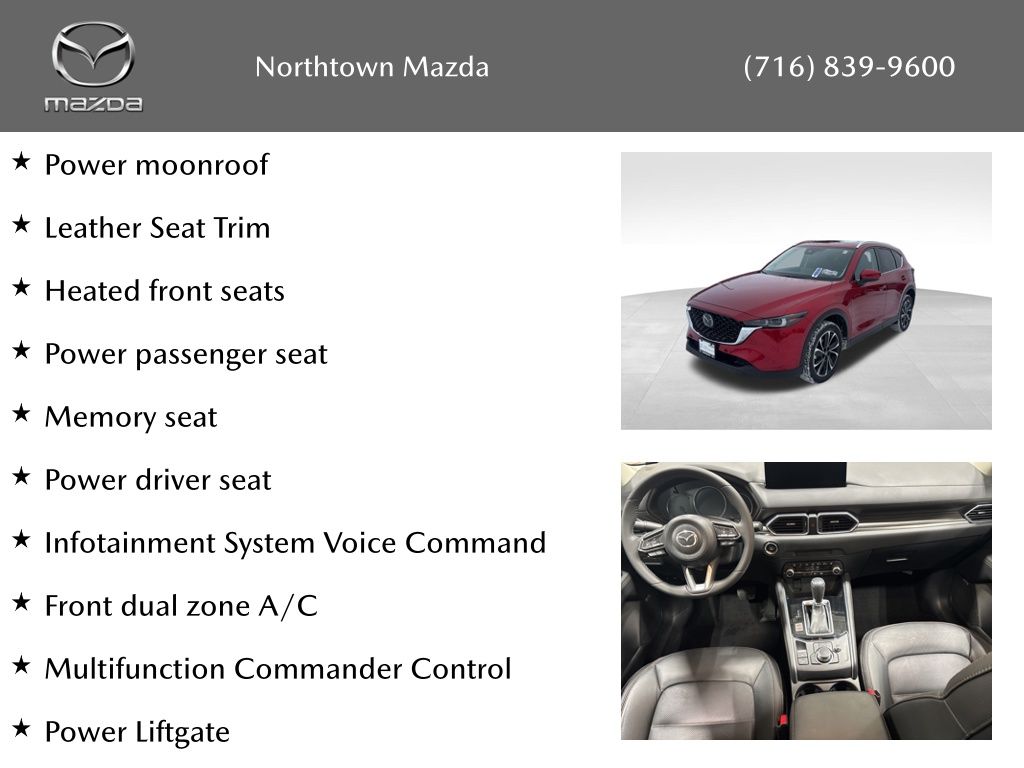 mazda

Northtown Mazda

(716) 839-9600

★ Power moonroof

★ Leather Seat Trim

★ Heated front seats

★ Power passenger seat

★ Memory seat

★ Power driver seat

★ Infotainment System Voice Command

★ Front dual zone A/C

★ Multifunction Commander Control

★ Power Liftgate